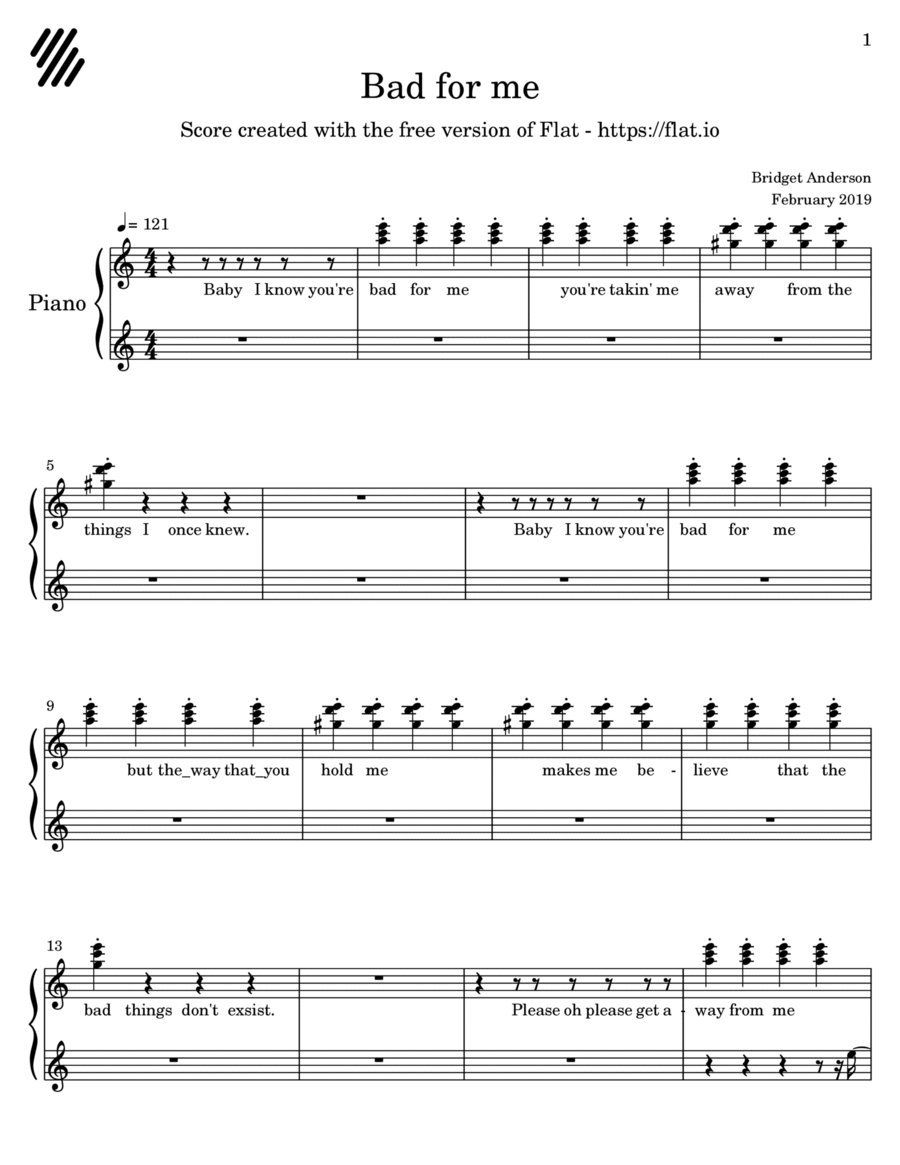 1

Bad for me

Score created with the free version of Flat - https://flat.io

Bridget Anderson
February 2019

♩= 121

Piano

Baby I know you're bad for me you're takin' me away from the

5

things I once knew. Baby I know you're bad for me

9

but the_way that_you hold me makes me be - lieve that the

13

bad things don't exsist. Please oh please get a - way from me